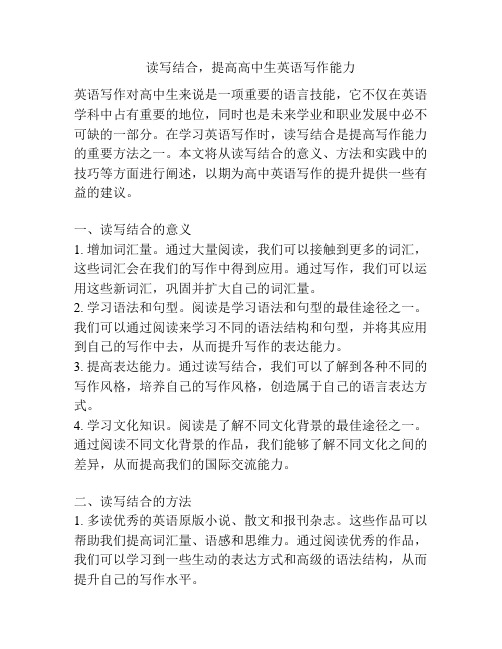 读写结合，提高高中生英语写作能力

英语写作对高中生来说是一项重要的语言技能，它不仅在英语学科中占有重要的地位，同时也是未来学业和职业发展中必不可缺的一部分。在学习英语写作时，读写结合是提高写作能力的重要方法之一。本文将从读写结合的意义、方法和实践中的技巧等方面进行阐述，以期为高中英语写作的提升提供一些有益的建议。

一、读写结合的意义
1. 增加词汇量。通过大量阅读，我们可以接触到更多的词汇，这些词汇会在我们的写作中得到应用。通过写作，我们可以运用这些新词汇，巩固并扩大自己的词汇量。
2. 学习语法和句型。阅读是学习语法和句型的最佳途径之一。我们可以通过阅读来学习不同的语法结构和句型，并将其应用到自己的写作中去，从而提升写作的表达能力。
3. 提高表达能力。通过读写结合，我们可以了解到各种不同的写作风格，培养自己的写作风格，创造属于自己的语言表达方式。
4. 学习文化知识。阅读是了解不同文化背景的最佳途径之一。通过阅读不同文化背景的作品，我们能够了解不同文化之间的差异，从而提高我们的国际交流能力。

二、读写结合的方法
1. 多读优秀的英语原版小说、散文和报刊杂志。这些作品可以帮助我们提高词汇量、语感和思维力。通过阅读优秀的作品，我们可以学习到一些生动的表达方式和高级的语法结构，从而提升自己的写作水平。